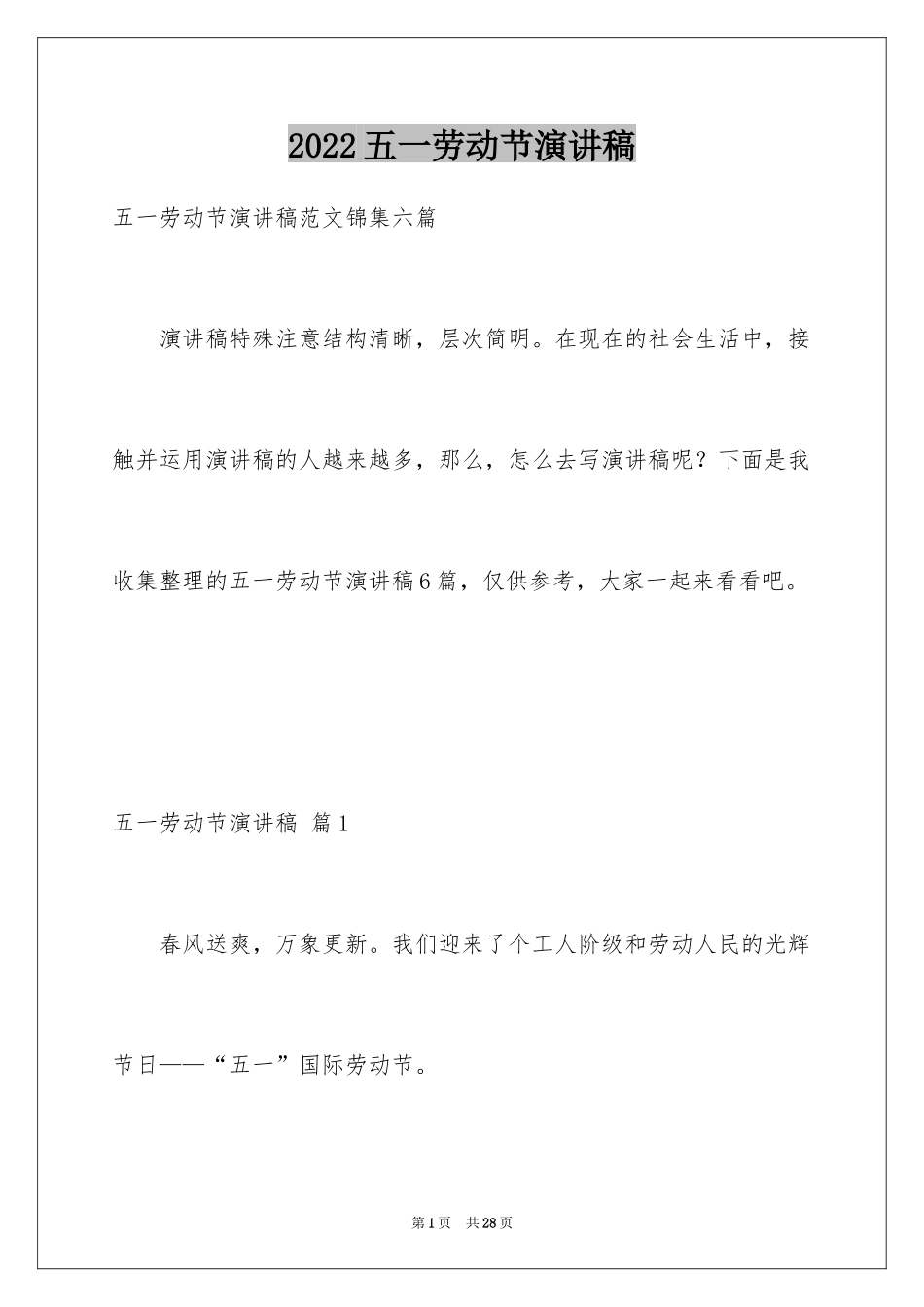 2022五一劳动节演讲稿

五一劳动节演讲稿范文锦集六篇

演讲稿特殊注意结构清晰，层次简明。在现在的社会生活中，接触并运用演讲稿的人越来越多，那么，怎么去写演讲稿呢？下面是我收集整理的五一劳动节演讲稿6篇，仅供参考，大家一起来看看吧。

五一劳动节演讲稿 篇1

春风送爽，万象更新。我们迎来了个工人阶级和劳动人民的光辉节日——“五一”国际劳动节。

第1页 共28页